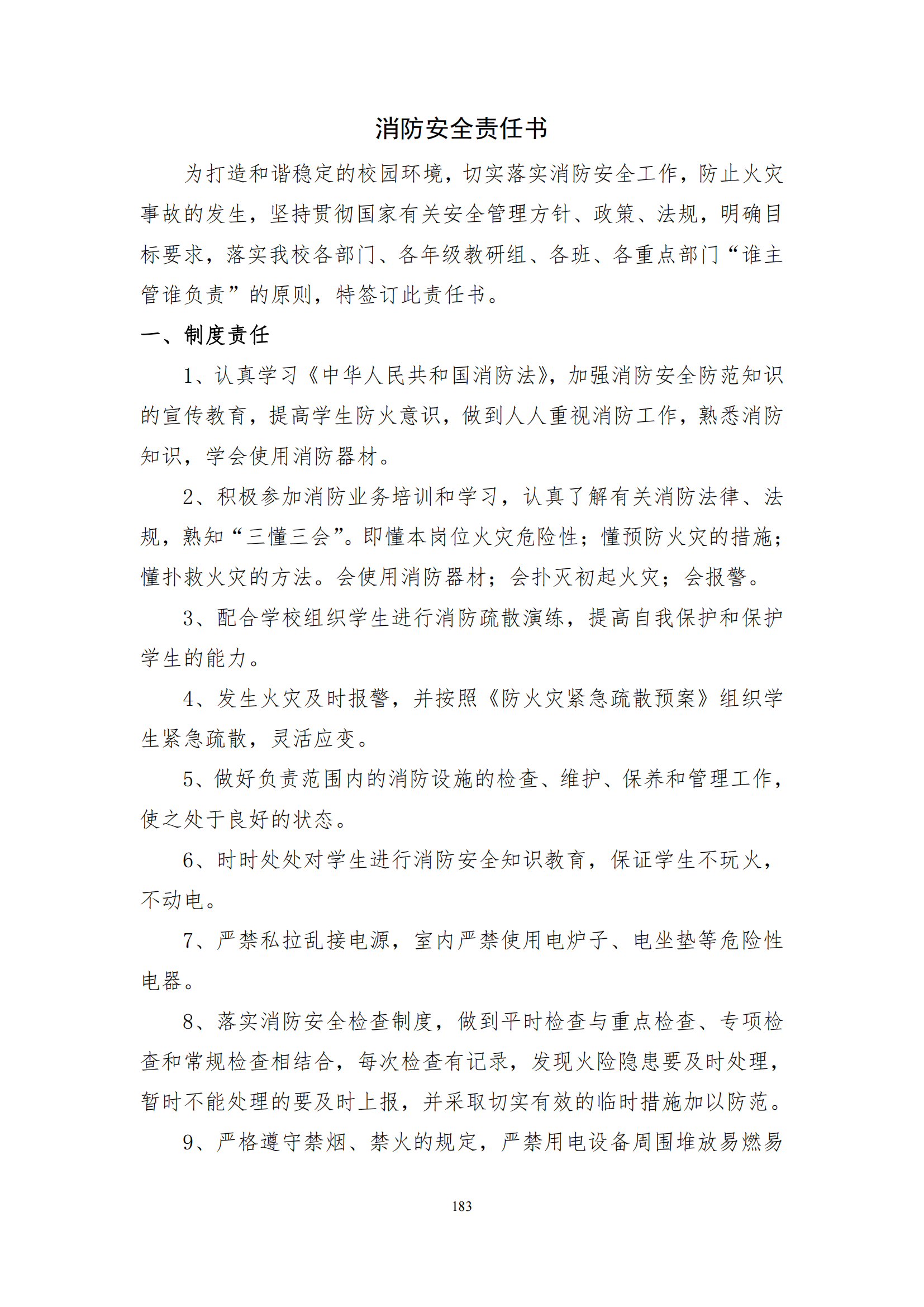 消防安全责任书

为打造和谐稳定的校园环境，切实落实消防安全工作，防止火灾事故的发生，坚持贯彻国家有关安全管理方针、政策、法规，明确目标要求，落实我校各部门、各年级教研组、各班、各重点部门“谁主管谁负责”的原则，特签订此责任书。

一、制度责任

1、认真学习《中华人民共和国消防法》，加强消防安全防范知识的宣传教育，提高学生防火意识，做到人人重视消防工作，熟悉消防知识，学会使用消防器材。

2、积极参加消防业务培训和学习，认真了解有关消防法律、法规，熟知“三懂三会”。即懂本岗位火灾危险性；懂预防火灾的措施；懂扑救火灾的方法。会使用消防器材；会扑灭初起火灾；会报警。

3、配合学校组织学生进行消防疏散演练，提高自我保护和保护学生的能力。

4、发生火灾及时报警，并按照《防火灾紧急疏散预案》组织学生紧急疏散，灵活应变。

5、做好负责范围内的消防设施的检查、维护、保养和管理工作，使之处于良好的状态。

6、时时处处对学生进行消防安全知识教育，保证学生不玩火，不动电。

7、严禁私拉乱接电源，室内严禁使用电炉子、电坐垫等危险性电器。

8、落实消防安全检查制度，做到平时检查与重点检查、专项检查和常规检查相结合，每次检查有记录，发现火险隐患要及时处理，暂时不能处理的要及时上报，并采取切实有效的临时措施加以防范。

9、严格遵守禁烟、禁火的规定，严禁用电设备周围堆放易燃易

183